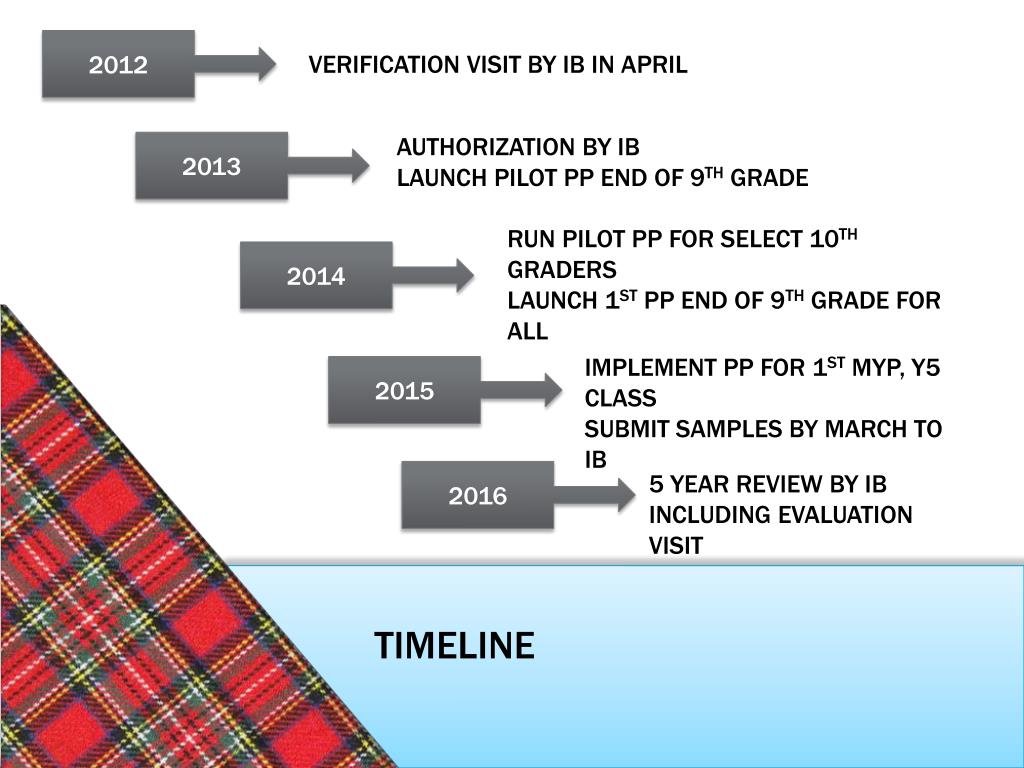 2012

VERIFICATION VISIT BY IB IN APRIL

2013

AUTHORIZATION BY IB
LAUNCH PILOT PP END OF 9$^{TH}$ GRADE

2014

RUN PILOT PP FOR SELECT 10$^{TH}$ GRADERS
LAUNCH 1$^{ST}$ PP END OF 9$^{TH}$ GRADE FOR ALL

2015

IMPLEMENT PP FOR 1$^{ST}$ MYP, Y5 CLASS
SUBMIT SAMPLES BY MARCH TO IB

2016

5 YEAR REVIEW BY IB INCLUDING EVALUATION VISIT

TIMELINE